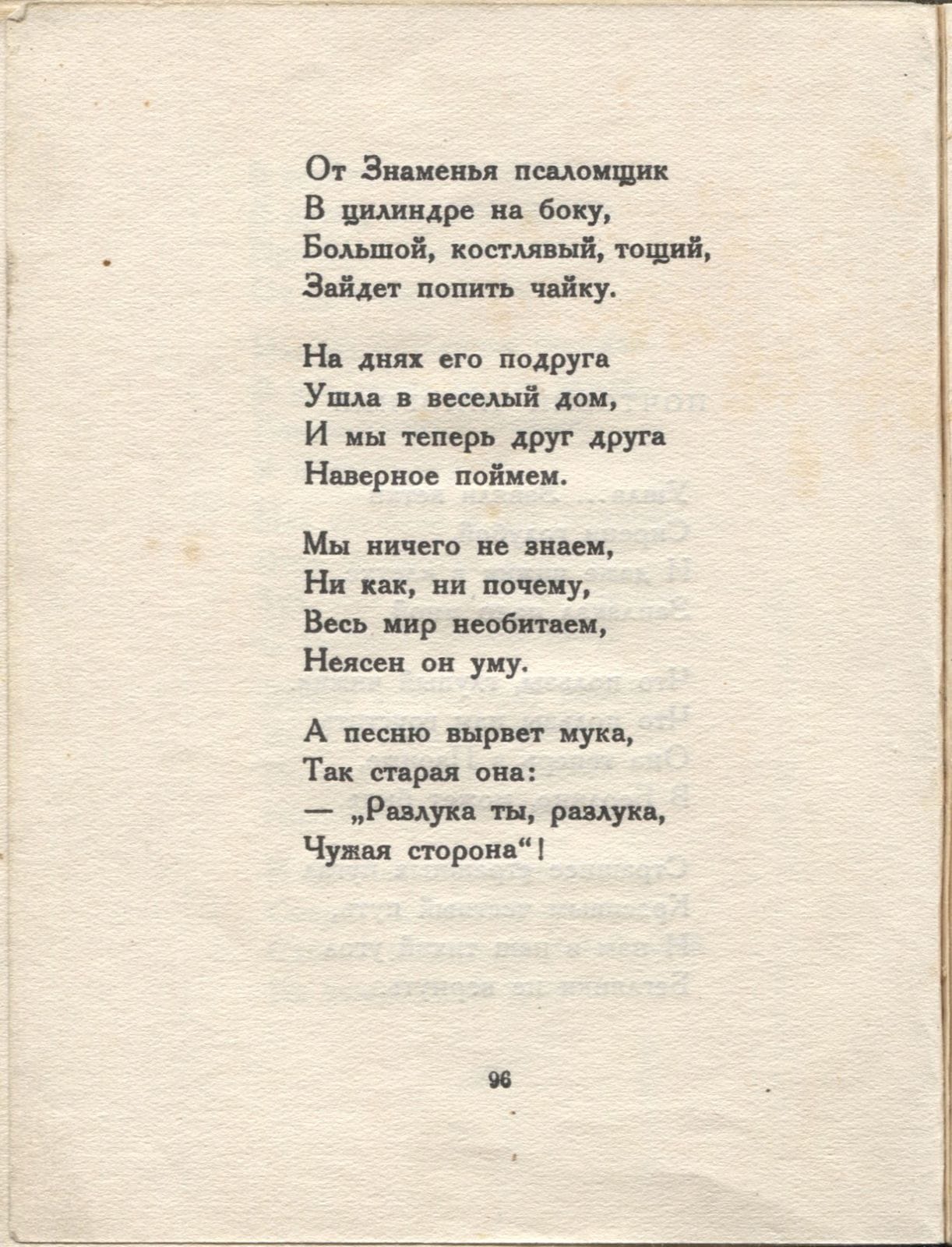 От Знаменья псаломщик
В цилиндре на боку,
Большой, костлявый, тощий,
Зайдет попить чайку.

На днях его подруга
Ушла в веселый дом,
И мы теперь друг друга
Наверное поймем.

Мы ничего не знаем,
Ни как, ни почему,
Весь мир необитаем,
Неясен он уму.

А песню вырвет мука,
Так старая она:
— „Разлука ты, разлука,
Чужая сторона“!

96